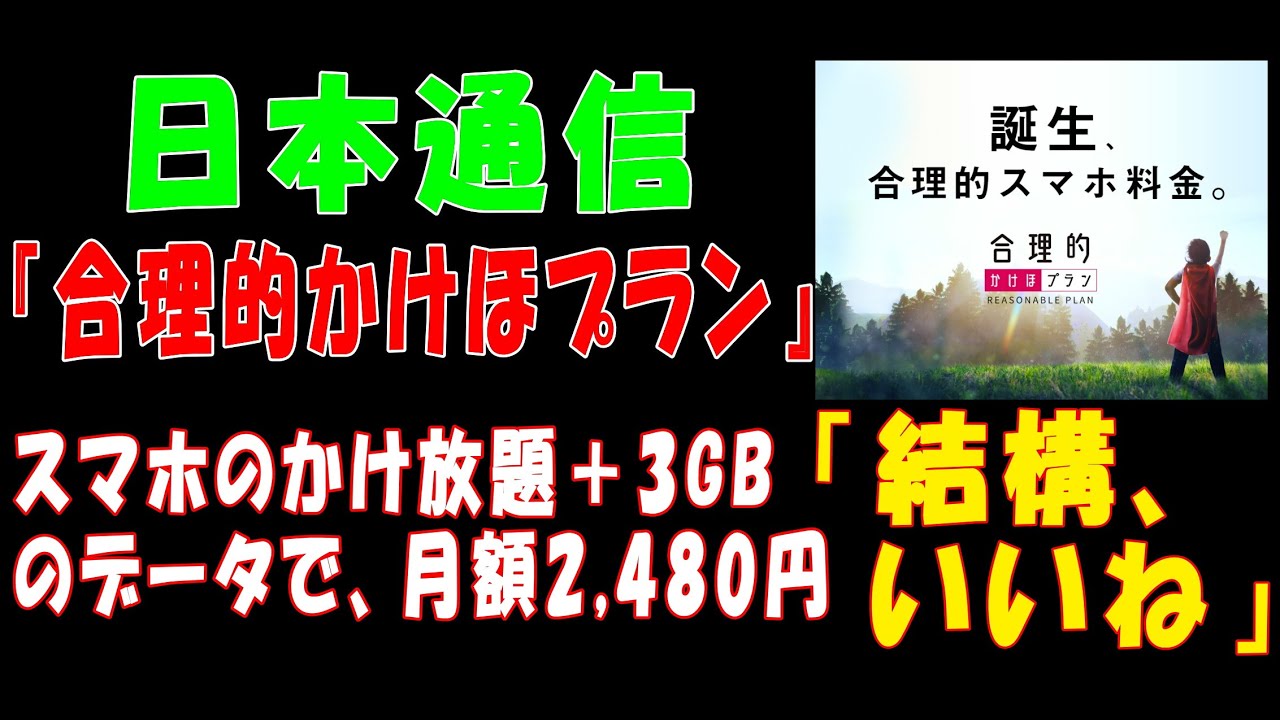 日本通信
「合理的かけほプラン」

誕生、
合理的スマホ料金。

合理的
かけほプラン
REASONABLE PLAN

スマホのかけ放題＋3GBのデータで、月額2,480円

「結構、いいね」